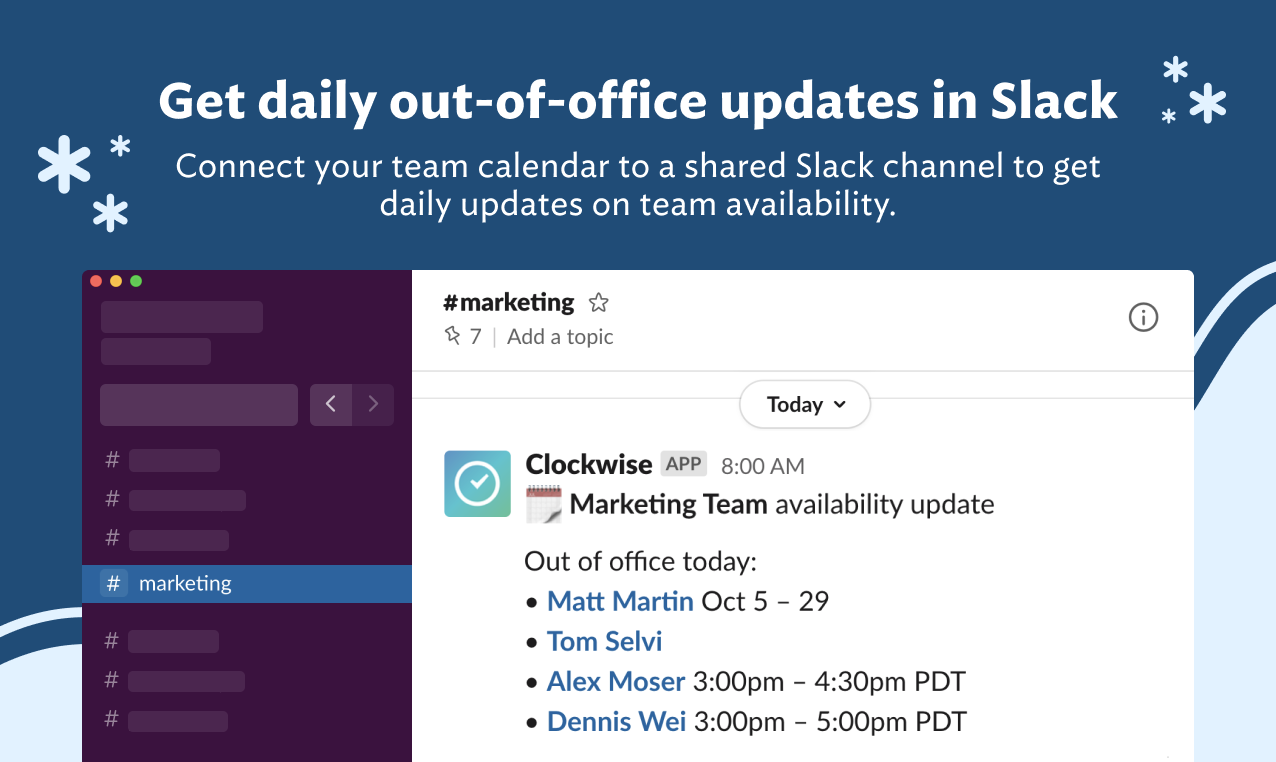 Get daily out-of-office updates in Slack

Connect your team calendar to a shared Slack channel to get daily updates on team availability.

#
#
#
# marketing
#
#
#

#marketing
7 | Add a topic

Today

Clockwise APP 8:00 AM
Marketing Team availability update

Out of office today:
• Matt Martin Oct 5 – 29
• Tom Selvi
• Alex Moser 3:00pm – 4:30pm PDT
• Dennis Wei 3:00pm – 5:00pm PDT